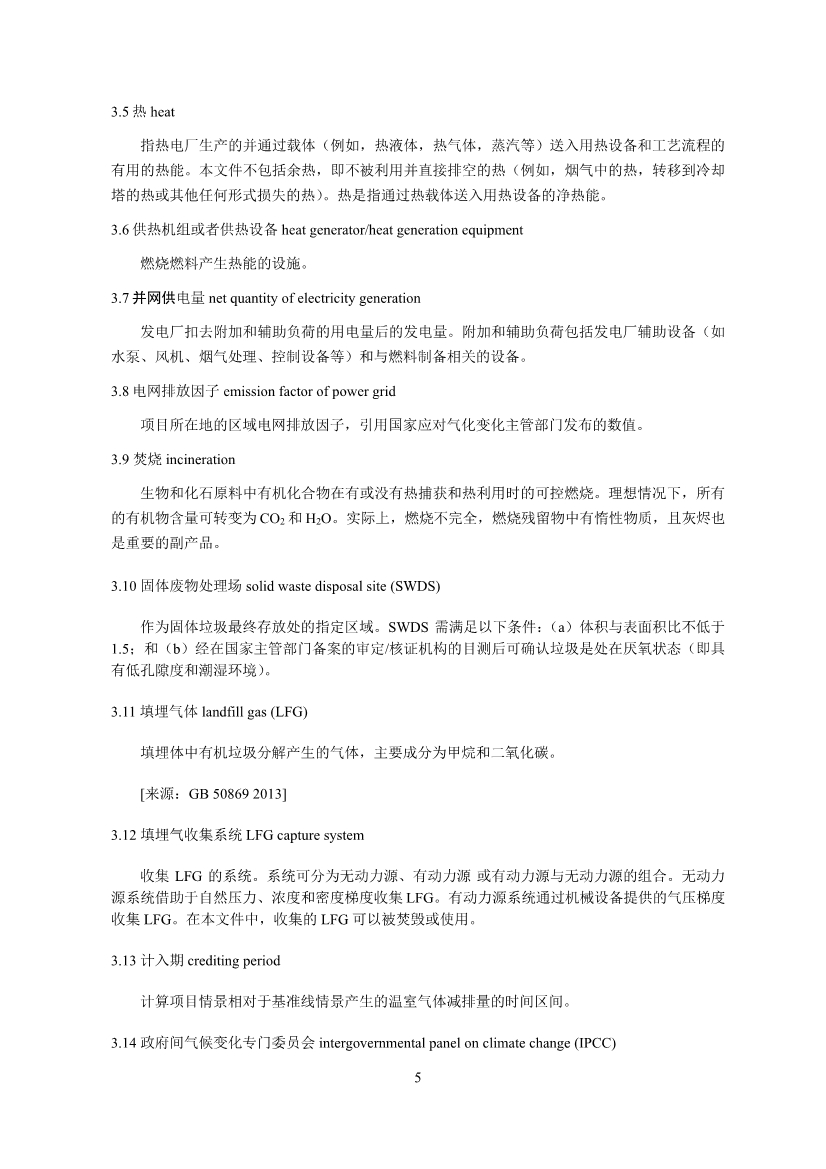 3.5 热 heat

指热电厂生产的并通过载体（例如，热液体，热气体，蒸汽等）送入用热设备和工艺流程的有用的热能。本文件不包括余热，即不被利用并直接排空的热（例如，烟气中的热，转移到冷却塔的热或其他任何形式损失的热）。热是指通过热载体送入用热设备的净热能。

3.6 供热机组或者供热设备 heat generator/heat generation equipment

燃烧燃料产生热能的设施。

3.7 并网供电量 net quantity of electricity generation

发电厂扣去附加和辅助负荷的用电量后的发电量。附加和辅助负荷包括发电厂辅助设备（如水泵、风机、烟气处理、控制设备等）和与燃料制备相关的设备。

3.8 电网排放因子 emission factor of power grid

项目所在地的区域电网排放因子，引用国家应对气化变化主管部门发布的数值。

3.9 焚烧 incineration

生物和化石原料中有机化合物在有或没有热捕获和热利用时的可控燃烧。理想情况下，所有的有机物含量可转变为 $CO_2$ 和 $H_2O$。实际上，燃烧不完全，燃烧残留物中有惰性物质，且灰烬也是重要的副产品。

3.10 固体废物处理场 solid waste disposal site (SWDS)

作为固体垃圾最终存放处的指定区域。SWDS 需满足以下条件：（a）体积与表面积比不低于 1.5；和（b）经在国家主管部门备案的审定/核证机构的目测后可确认垃圾是处在厌氧状态（即具有低孔隙度和潮湿环境）。

3.11 填埋气体 landfill gas (LFG)

填埋体中有机垃圾分解产生的气体，主要成分为甲烷和二氧化碳。

[来源：GB 50869 2013]

3.12 填埋气收集系统 LFG capture system

收集 LFG 的系统。系统可分为无动力源、有动力源 或有动力源与无动力源的组合。无动力源系统借助于自然压力、浓度和密度梯度收集 LFG。有动力源系统通过机械设备提供的气压梯度收集 LFG。在本文件中，收集的 LFG 可以被焚毁或使用。

3.13 计入期 crediting period

计算项目情景相对于基准线情景产生的温室气体减排量的时间区间。

3.14 政府间气候变化专门委员会 intergovernmental panel on climate change (IPCC)

5